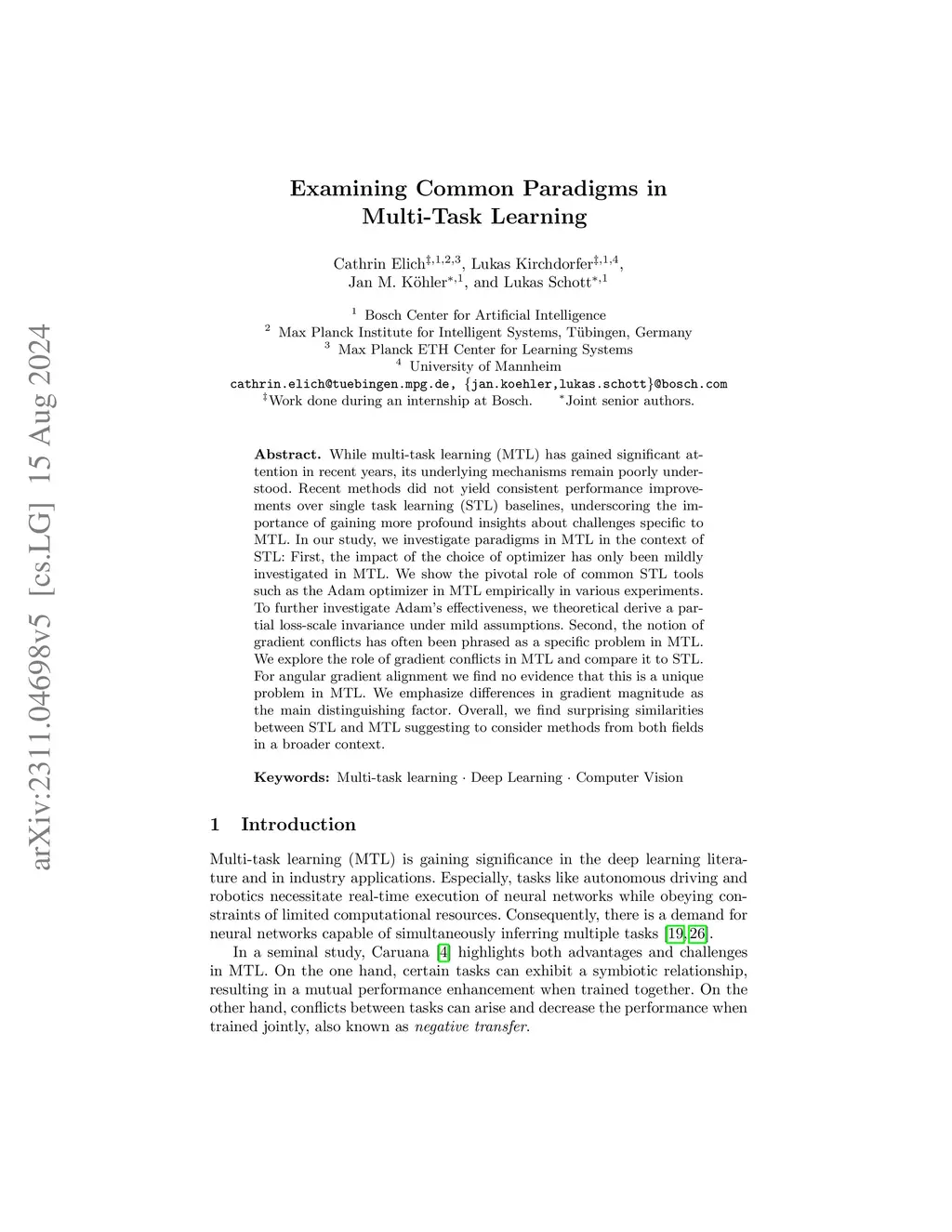 arXiv:2311.04698v5 [cs.LG] 15 Aug 2024

Examining Common Paradigms in Multi-Task Learning

Cathrin Elich$^{‡,1,2,3}$, Lukas Kirchdorfer$^{‡,1,4}$, Jan M. Köhler$^{*,1}$, and Lukas Schott$^{*,1}$

$^1$ Bosch Center for Artificial Intelligence
$^2$ Max Planck Institute for Intelligent Systems, Tübingen, Germany
$^3$ Max Planck ETH Center for Learning Systems
$^4$ University of Mannheim
cathrin.elich@tuebingen.mpg.de, {jan.koehler,lukas.schott}@bosch.com
$^‡$Work done during an internship at Bosch. $^*$Joint senior authors.

Abstract. While multi-task learning (MTL) has gained significant attention in recent years, its underlying mechanisms remain poorly understood. Recent methods did not yield consistent performance improvements over single task learning (STL) baselines, underscoring the importance of gaining more profound insights about challenges specific to MTL. In our study, we investigate paradigms in MTL in the context of STL: First, the impact of the choice of optimizer has only been mildly investigated in MTL. We show the pivotal role of common STL tools such as the Adam optimizer in MTL empirically in various experiments. To further investigate Adam's effectiveness, we theoretical derive a partial loss-scale invariance under mild assumptions. Second, the notion of gradient conflicts has often been phrased as a specific problem in MTL. We explore the role of gradient conflicts in MTL and compare it to STL. For angular gradient alignment we find no evidence that this is a unique problem in MTL. We emphasize differences in gradient magnitude as the main distinguishing factor. Overall, we find surprising similarities between STL and MTL suggesting to consider methods from both fields in a broader context.

Keywords: Multi-task learning · Deep Learning · Computer Vision

1 Introduction

Multi-task learning (MTL) is gaining significance in the deep learning literature and in industry applications. Especially, tasks like autonomous driving and robotics necessitate real-time execution of neural networks while obeying constraints of limited computational resources. Consequently, there is a demand for neural networks capable of simultaneously inferring multiple tasks [19,26].

In a seminal study, Caruana [4] highlights both advantages and challenges in MTL. On the one hand, certain tasks can exhibit a symbiotic relationship, resulting in a mutual performance enhancement when trained together. On the other hand, conflicts between tasks can arise and decrease the performance when trained jointly, also known as negative transfer.